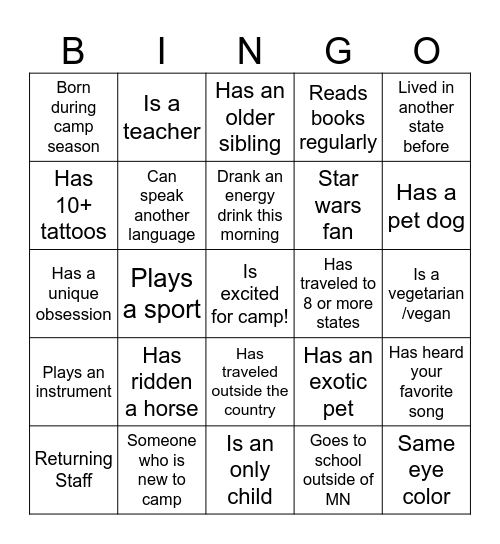 | B | I | N | G | O |
|---|---|---|---|---|
| Born during camp season | Is a teacher | Has an older sibling | Reads books regularly | Lived in another state before |
| Has 10+ tattoos | Can speak another language | Drank an energy drink this morning | Star wars fan | Has a pet dog |
| Has a unique obsession | Plays a sport | Is excited for camp! | Has traveled to 8 or more states | Is a vegetarian /vegan |
| Plays an instrument | Has ridden a horse | Has traveled outside the country | Has an exotic pet | Has heard your favorite song |
| Returning Staff | Someone who is new to camp | Is an only child | Goes to school outside of MN | Same eye color |